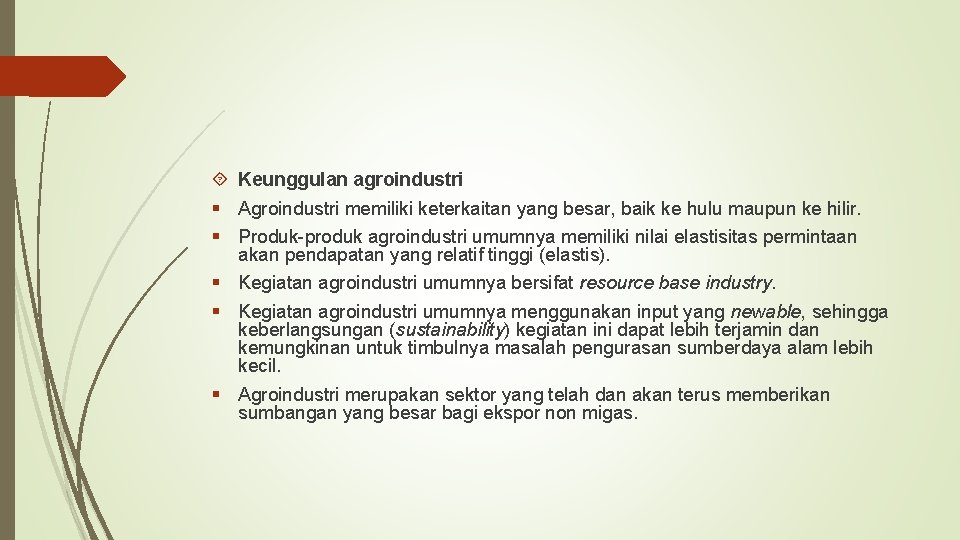 Keunggulan agroindustri

Agroindustri memiliki keterkaitan yang besar, baik ke hulu maupun ke hilir.

Produk-produk agroindustri umumnya memiliki nilai elastisitas permintaan akan pendapatan yang relatif tinggi (elastis).

Kegiatan agroindustri umumnya bersifat resource base industry.

Kegiatan agroindustri umumnya menggunakan input yang newable, sehingga keberlangsungan (sustainability) kegiatan ini dapat lebih terjamin dan kemungkinan untuk timbulnya masalah pengurasan sumberdaya alam lebih kecil.

Agroindustri merupakan sektor yang telah dan akan terus memberikan sumbangan yang besar bagi ekspor non migas.